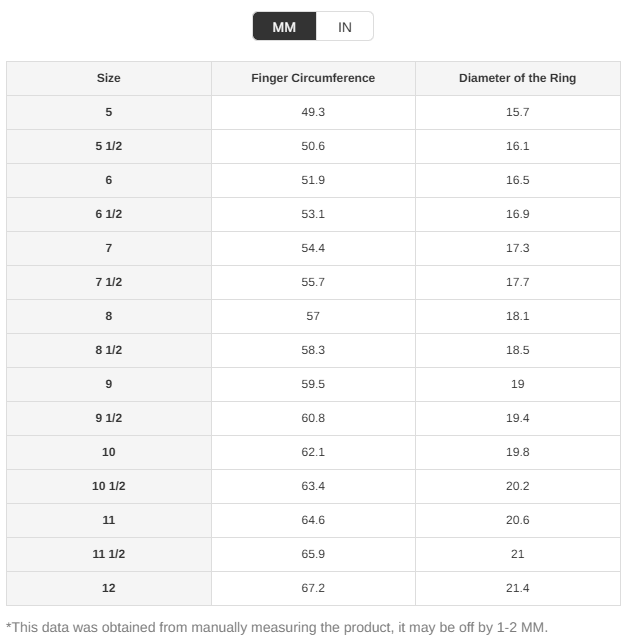 MM IN

| Size | Finger Circumference | Diameter of the Ring |
|---|---|---|
| 5 | 49.3 | 15.7 |
| 5 1/2 | 50.6 | 16.1 |
| 6 | 51.9 | 16.5 |
| 6 1/2 | 53.1 | 16.9 |
| 7 | 54.4 | 17.3 |
| 7 1/2 | 55.7 | 17.7 |
| 8 | 57 | 18.1 |
| 8 1/2 | 58.3 | 18.5 |
| 9 | 59.5 | 19 |
| 9 1/2 | 60.8 | 19.4 |
| 10 | 62.1 | 19.8 |
| 10 1/2 | 63.4 | 20.2 |
| 11 | 64.6 | 20.6 |
| 11 1/2 | 65.9 | 21 |
| 12 | 67.2 | 21.4 |

*This data was obtained from manually measuring the product, it may be off by 1-2 MM.